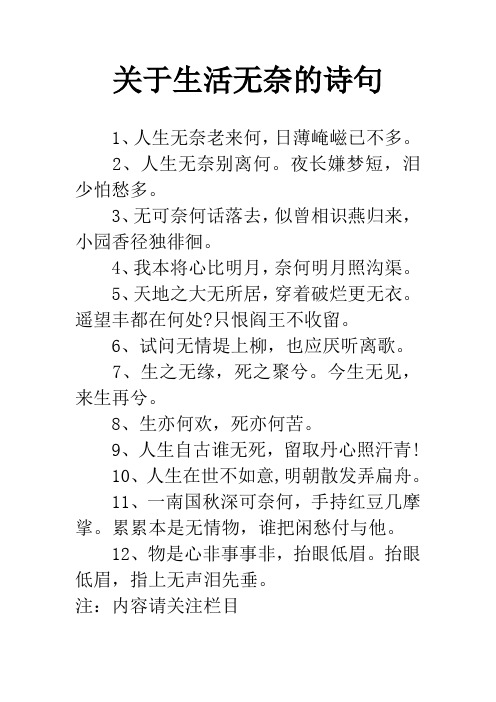 关于生活无奈的诗句

1、人生无奈老来何，日薄崦嵫已不多。

2、人生无奈别离何。夜长嫌梦短，泪少怕愁多。

3、无可奈何话落去，似曾相识燕归来，小园香径独徘徊。

4、我本将心比明月，奈何明月照沟渠。

5、天地之大无所居，穿着破烂更无衣。遥望丰都在何处?只恨阎王不收留。

6、试问无情堤上柳，也应厌听离歌。

7、生之无缘，死之聚兮。今生无见，来生再兮。

8、生亦何欢，死亦何苦。

9、人生自古谁无死，留取丹心照汗青!

10、人生在世不如意，明朝散发弄扁舟。

11、一南国秋深可奈何，手持红豆几摩挲。累累本是无情物，谁把闲愁付与他。

12、物是心非事事非，抬眼低眉。抬眼低眉，指上无声泪先垂。

注：内容请关注栏目